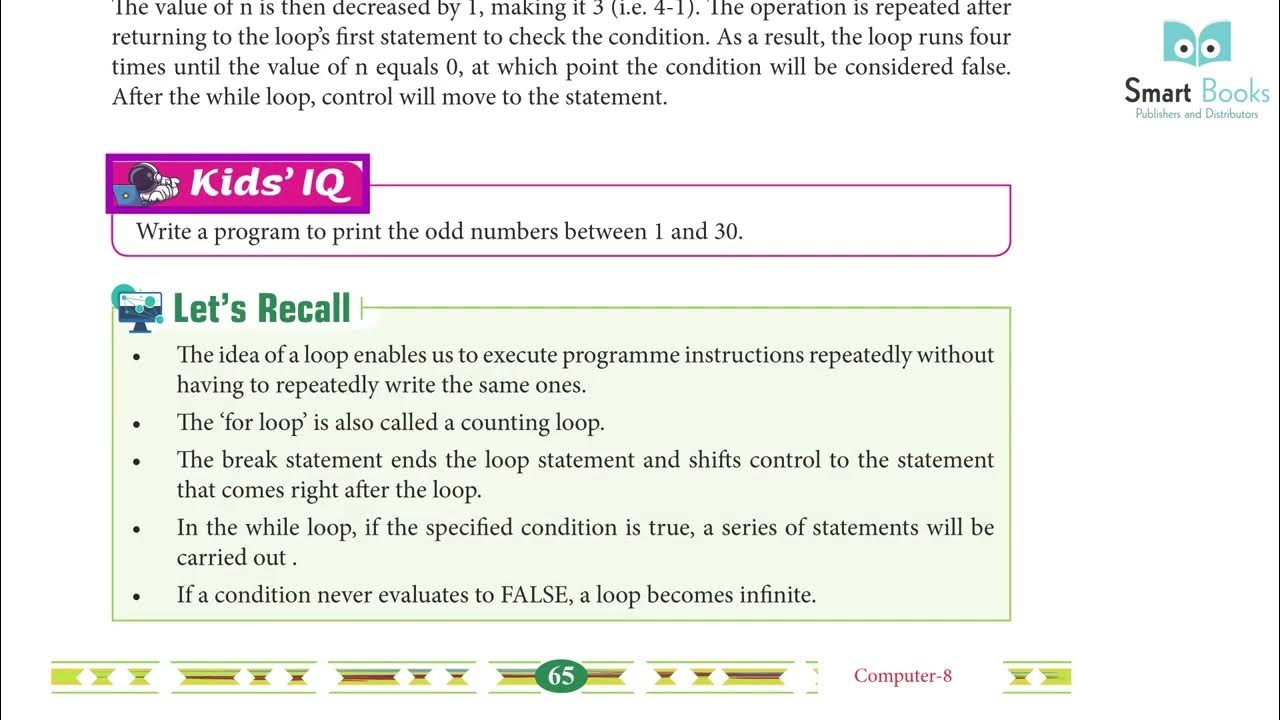 The value of n is then decreased by 1, making it 3 (i.e. 4-1). The operation is repeated after returning to the loop's first statement to check the condition. As a result, the loop runs four times until the value of n equals 0, at which point the condition will be considered false. After the while loop, control will move to the statement.

Smart Books
Publishers and Distributors

Kids' IQ

Write a program to print the odd numbers between 1 and 30.

Let's Recall

• The idea of a loop enables us to execute programme instructions repeatedly without having to repeatedly write the same ones.
• The 'for loop' is also called a counting loop.
• The break statement ends the loop statement and shifts control to the statement that comes right after the loop.
• In the while loop, if the specified condition is true, a series of statements will be carried out .
• If a condition never evaluates to FALSE, a loop becomes infinite.

65

Computer-8